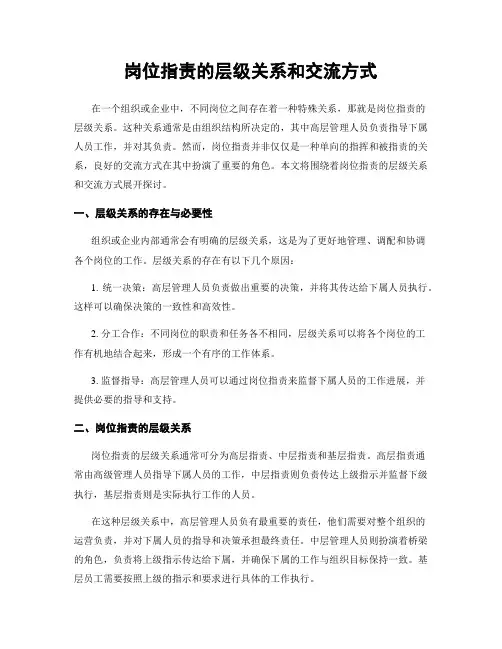 岗位指责的层级关系和交流方式

在一个组织或企业中，不同岗位之间存在着一种特殊关系，那就是岗位指责的层级关系。这种关系通常是由组织结构所决定的，其中高层管理人员负责指导下属人员工作，并对其负责。然而，岗位指责并非仅仅是一种单向的指挥和被指责的关系，良好的交流方式在其中扮演了重要的角色。本文将围绕着岗位指责的层级关系和交流方式展开探讨。

一、层级关系的存在与必要性

组织或企业内部通常会有明确的层级关系，这是为了更好地管理、调配和协调各个岗位的工作。层级关系的存在有以下几个原因：

1. 统一决策：高层管理人员负责做出重要的决策，并将其传达给下属人员执行。这样可以确保决策的一致性和高效性。

2. 分工合作：不同岗位的职责和任务各不相同，层级关系可以将各个岗位的工作有机地结合起来，形成一个有序的工作体系。

3. 监督指导：高层管理人员可以通过岗位指责来监督下属人员的工作进展，并提供必要的指导和支持。

二、岗位指责的层级关系

岗位指责的层级关系通常可分为高层指责、中层指责和基层指责。高层指责通常由高级管理人员指导下属人员的工作，中层指责则负责传达上级指示并监督下级执行，基层指责则是实际执行工作的人员。

在这种层级关系中，高层管理人员负有最重要的责任，他们需要对整个组织的运营负责，并对下属人员的指导和决策承担最终责任。中层管理人员则扮演着桥梁的角色，负责将上级指示传达给下属，并确保下属的工作与组织目标保持一致。基层员工需要按照上级的指示和要求进行具体的工作执行。